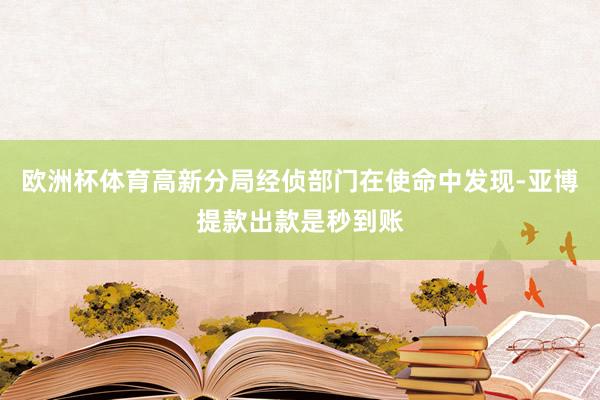 欧洲杯体育高新分局经侦部门在使命中发现-亚博提款出款是秒到账